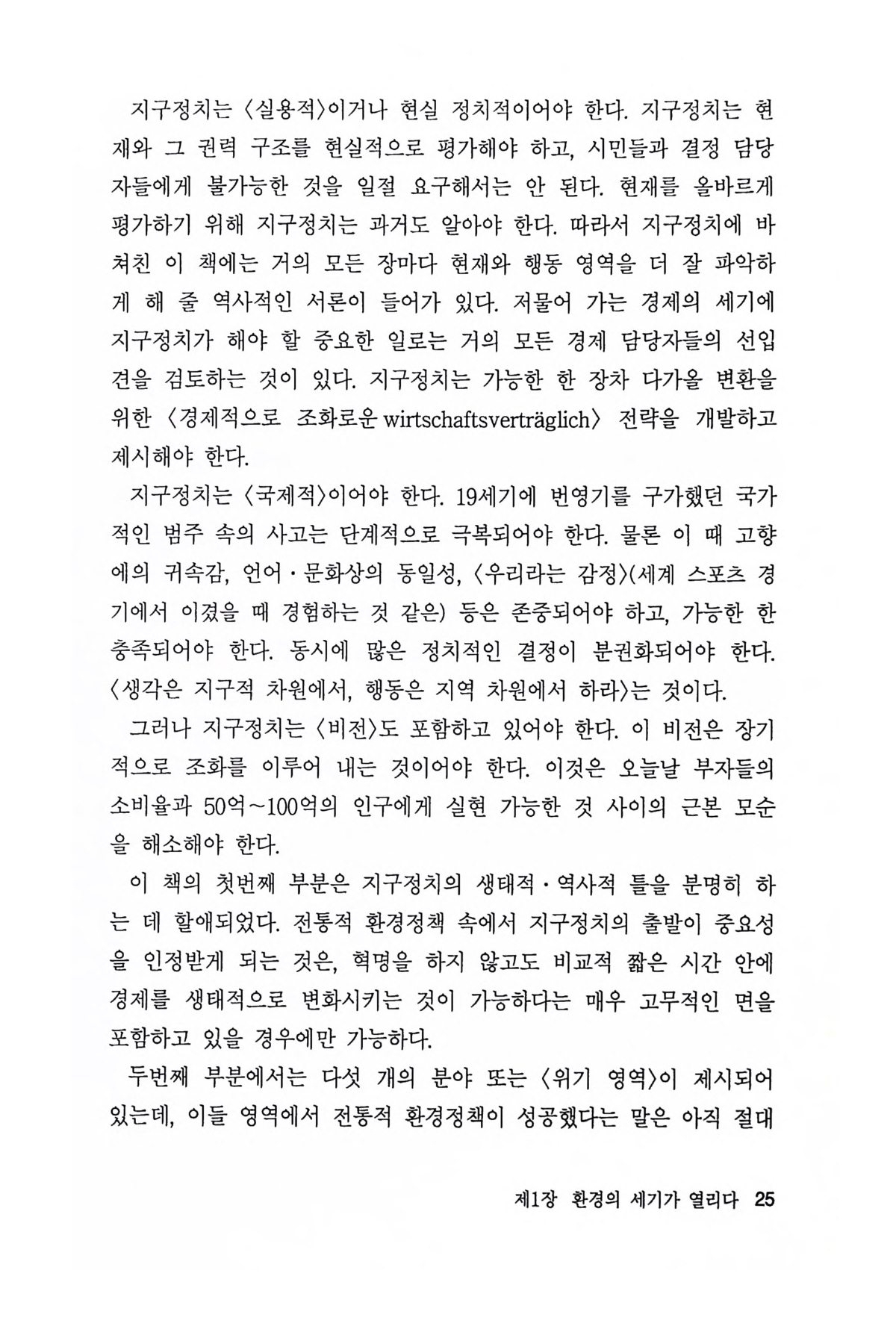 지구정치는 〈실용적〉이거나 현실 정치적이어야 한다. 지구정치는 현재와 그 권력 구조를 현실적으로 평가해야 하고, 시민들과 결정 담당자들에게 불가능한 것을 일절 요구해서는 안 된다. 현재를 올바르게 평가하기 위해 지구정치는 과거도 알아야 한다. 따라서 지구정치에 바쳐진 이 책에는 거의 모든 장마다 현재와 행동 영역을 더 잘 파악하게 해 줄 역사적인 서론이 들어가 있다. 저물어 가는 경제의 세기에 지구정치가 해야 할 중요한 일로는 거의 모든 경제 담당자들의 선입견을 검토하는 것이 있다. 지구정치는 가능한 한 장차 다가올 변환을 위한 〈경제적으로 조화로운 wirtschaftsverträglich〉 전략을 개발하고 제시해야 한다.

지구정치는 〈국제적〉이어야 한다. 19세기에 번영기를 구가했던 국가적인 범주 속의 사고는 단계적으로 극복되어야 한다. 물론 이 때 고향에의 귀속감, 언어·문화상의 동일성, 〈우리라는 감정〉(세계 스포츠 경기에서 이겼을 때 경험하는 것 같은) 등은 존중되어야 하고, 가능한 한 충족되어야 한다. 동시에 많은 정치적인 결정이 분권화되어야 한다. 〈생각은 지구적 차원에서, 행동은 지역 차원에서 하라〉는 것이다.

그러나 지구정치는 〈비전〉도 포함하고 있어야 한다. 이 비전은 장기적으로 조화를 이루어 내는 것이어야 한다. 이것은 오늘날 부자들의 소비율과 50억~100억의 인구에게 실현 가능한 것 사이의 근본 모순을 해소해야 한다.

이 책의 첫번째 부분은 지구정치의 생태적·역사적 틀을 분명히 하는 데 할애되었다. 전통적 환경정책 속에서 지구정치의 출발이 중요성을 인정받게 되는 것은, 혁명을 하지 않고도 비교적 짧은 시간 안에 경제를 생태적으로 변화시키는 것이 가능하다는 매우 고무적인 면을 포함하고 있을 경우에만 가능하다.

두번째 부분에서는 다섯 개의 분야 또는 〈위기 영역〉이 제시되어 있는데, 이들 영역에서 전통적 환경정책이 성공했다는 말은 아직 절대

제1장 환경의 세기가 열리다 25